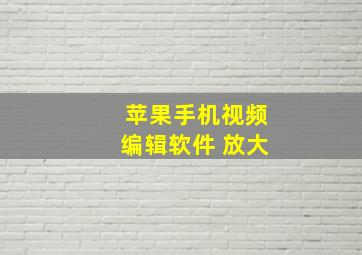 苹果手机视频
编辑软件 放大